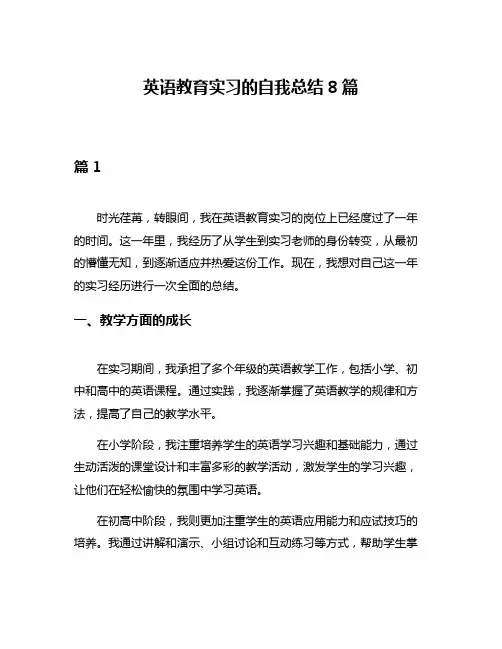 英语教育实习的自我总结 8 篇

篇 1

时光荏苒，转眼间，我在英语教育实习的岗位上已经度过了一年的时间。这一年里，我经历了从学生到实习老师的身份转变，从最初的懵懂无知，到逐渐适应并热爱这份工作。现在，我想对自己这一年的实习经历进行一次全面的总结。

一、教学方面的成长

在实习期间，我承担了多个年级的英语教学工作，包括小学、初中和高中的英语课程。通过实践，我逐渐掌握了英语教学的规律和方法，提高了自己的教学水平。

在小学阶段，我注重培养学生的英语学习兴趣和基础能力，通过生动活泼的课堂设计和丰富多彩的教学活动，激发学生的学习兴趣，让他们在轻松愉快的氛围中学习英语。

在初高中阶段，我则更加注重学生的英语应用能力和应试技巧的培养。我通过讲解和演示、小组讨论和互动练习等方式，帮助学生掌